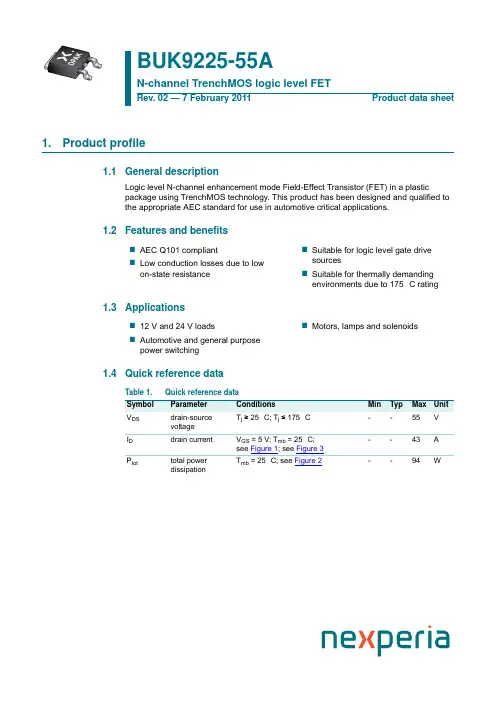 BUK9225-55A

N-channel TrenchMOS logic level FET

Rev. 02 — 7 February 2011

Product data sheet

1. Product profile

1.1 General description

Logic level N-channel enhancement mode Field-Effect Transistor (FET) in a plastic package using TrenchMOS technology. This product has been designed and qualified to the appropriate AEC standard for use in automotive critical applications.

1.2 Features and benefits

■ AEC Q101 compliant
■ Low conduction losses due to low on-state resistance
■ Suitable for logic level gate drive sources
■ Suitable for thermally demanding environments due to 175 C rating

1.3 Applications

■ 12 V and 24 V loads
■ Automotive and general purpose power switching
■ Motors, lamps and solenoids

1.4 Quick reference data

Table 1. Quick reference data

| Symbol | Parameter | Conditions | Min | Typ | Max | Unit |
|---|---|---|---|---|---|---|
| $V_{DS}$ | drain-source voltage | $T_j \geq 25$ C; $T_j \leq 175$ C | - | - | 55 | V |
| $I_D$ | drain current | $V_{GS} = 5$ V; $T_{mb} = 25$ C; see Figure 1; see Figure 3 | - | - | 43 | A |
| $P_{tot}$ | total power dissipation | $T_{mb} = 25$ C; see Figure 2 | - | - | 94 | W |

nexperia